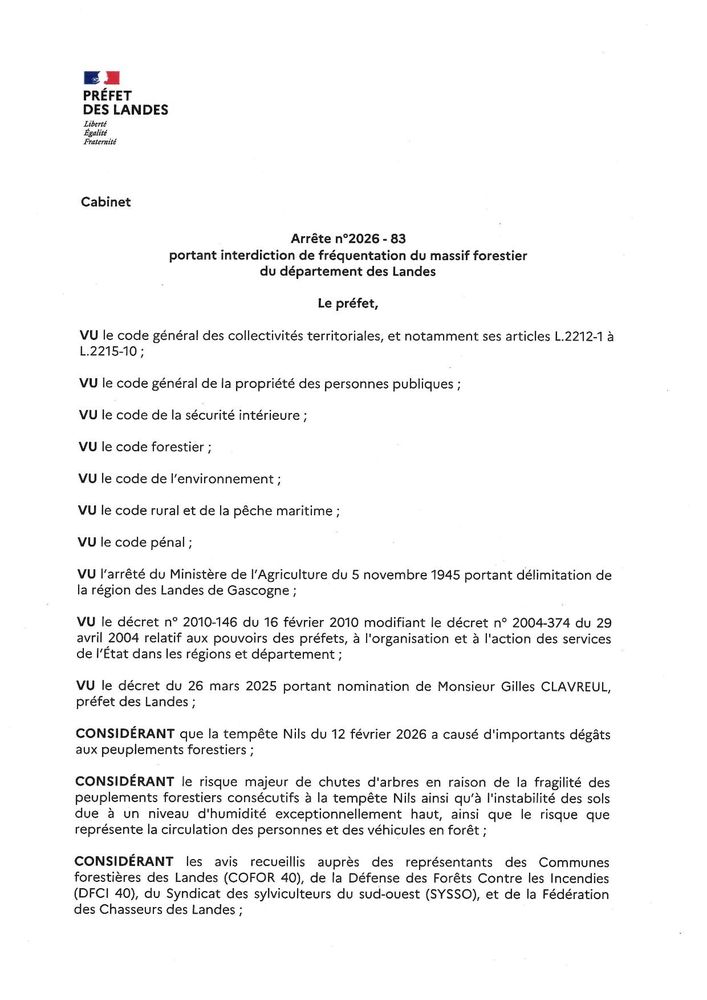 PRÉFET
DES LANDES
Liberté
Égalité
Fraternité

Cabinet

Arrête n°2026 - 83
portant interdiction de fréquentation du massif forestier
du département des Landes

Le préfet,

VU le code général des collectivités territoriales, et notamment ses articles L.2212-1 à L.2215-10 ;

VU le code général de la propriété des personnes publiques ;

VU le code de la sécurité intérieure ;

VU le code forestier ;

VU le code de l'environnement ;

VU le code rural et de la pêche maritime ;

VU le code pénal ;

VU l'arrêté du Ministère de l'Agriculture du 5 novembre 1945 portant délimitation de la région des Landes de Gascogne ;

VU le décret n° 2010-146 du 16 février 2010 modifiant le décret n° 2004-374 du 29 avril 2004 relatif aux pouvoirs des préfets, à l'organisation et à l'action des services de l'État dans les régions et département ;

VU le décret du 26 mars 2025 portant nomination de Monsieur Gilles CLAVREUL, préfet des Landes ;

CONSIDÉRANT que la tempête Nils du 12 février 2026 a causé d'importants dégâts aux peuplements forestiers ;

CONSIDÉRANT le risque majeur de chutes d'arbres en raison de la fragilité des peuplements forestiers consécutifs à la tempête Nils ainsi qu'à l'instabilité des sols due à un niveau d'humidité exceptionnellement haut, ainsi que le risque que représente la circulation des personnes et des véhicules en forêt ;

CONSIDÉRANT les avis recueillis auprès des représentants des Communes forestières des Landes (COFOR 40), de la Défense des Forêts Contre les Incendies (DFCI 40), du Syndicat des sylviculteurs du sud-ouest (SYSSO), et de la Fédération des Chasseurs des Landes ;